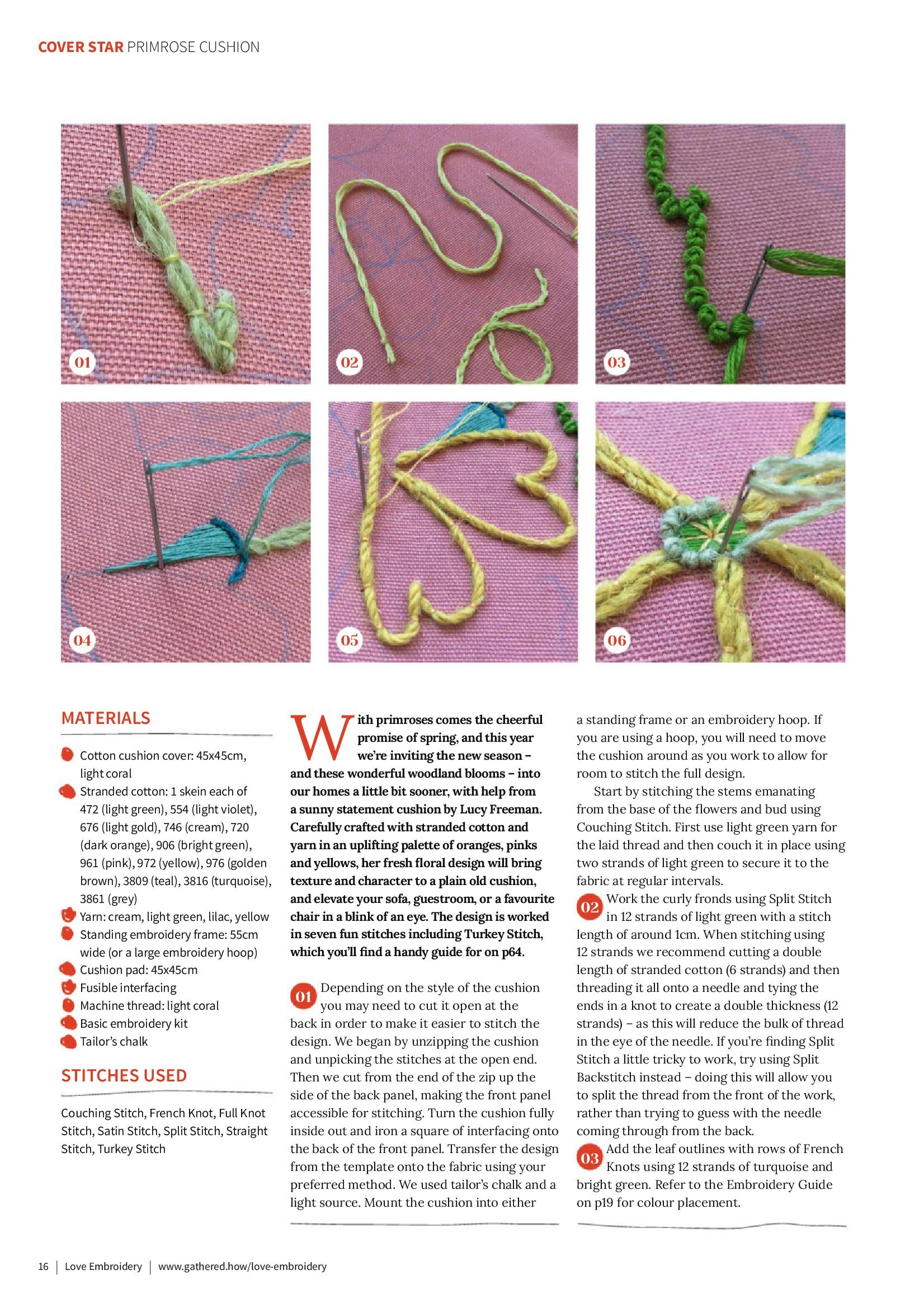 COVER STAR PRIMROSE CUSHION

01

02

03

04

05

06

MATERIALS

Cotton cushion cover: 45x45cm, light coral
Stranded cotton: 1 skein each of 472 (light green), 554 (light violet), 676 (light gold), 746 (cream), 720 (dark orange), 906 (bright green), 961 (pink), 972 (yellow), 976 (golden brown), 3809 (teal), 3816 (turquoise), 3861 (grey)
Yarn: cream, light green, lilac, yellow
Standing embroidery frame: 55cm wide (or a large embroidery hoop)
Cushion pad: 45x45cm
Fusible interfacing
Machine thread: light coral
Basic embroidery kit
Tailor's chalk

STITCHES USED

Couching Stitch, French Knot, Full Knot Stitch, Satin Stitch, Split Stitch, Straight Stitch, Turkey Stitch

With primroses comes the cheerful promise of spring, and this year we're inviting the new season – and these wonderful woodland blooms – into our homes a little bit sooner, with help from a sunny statement cushion by Lucy Freeman. Carefully crafted with stranded cotton and yarn in an uplifting palette of oranges, pinks and yellows, her fresh floral design will bring texture and character to a plain old cushion, and elevate your sofa, guestroom, or a favourite chair in a blink of an eye. The design is worked in seven fun stitches including Turkey Stitch, which you'll find a handy guide for on p64.

01 Depending on the style of the cushion you may need to cut it open at the back in order to make it easier to stitch the design. We began by unzipping the cushion and unpicking the stitches at the open end. Then we cut from the end of the zip up the side of the back panel, making the front panel accessible for stitching. Turn the cushion fully inside out and iron a square of interfacing onto the back of the front panel. Transfer the design from the template onto the fabric using your preferred method. We used tailor's chalk and a light source. Mount the cushion into either a standing frame or an embroidery hoop. If you are using a hoop, you will need to move the cushion around as you work to allow for room to stitch the full design.

Start by stitching the stems emanating from the base of the flowers and bud using Couching Stitch. First use light green yarn for the laid thread and then couch it in place using two strands of light green to secure it to the fabric at regular intervals.

02 Work the curly fronds using Split Stitch in 12 strands of light green with a stitch length of around 1cm. When stitching using 12 strands we recommend cutting a double length of stranded cotton (6 strands) and then threading it all onto a needle and tying the ends in a knot to create a double thickness (12 strands) – as this will reduce the bulk of thread in the eye of the needle. If you're finding Split Stitch a little tricky to work, try using Split Backstitch instead – doing this will allow you to split the thread from the front of the work, rather than trying to guess with the needle coming through from the back.

03 Add the leaf outlines with rows of French Knots using 12 strands of turquoise and bright green. Refer to the Embroidery Guide on p19 for colour placement.

16 | Love Embroidery | www.gathered.how/love-embroidery